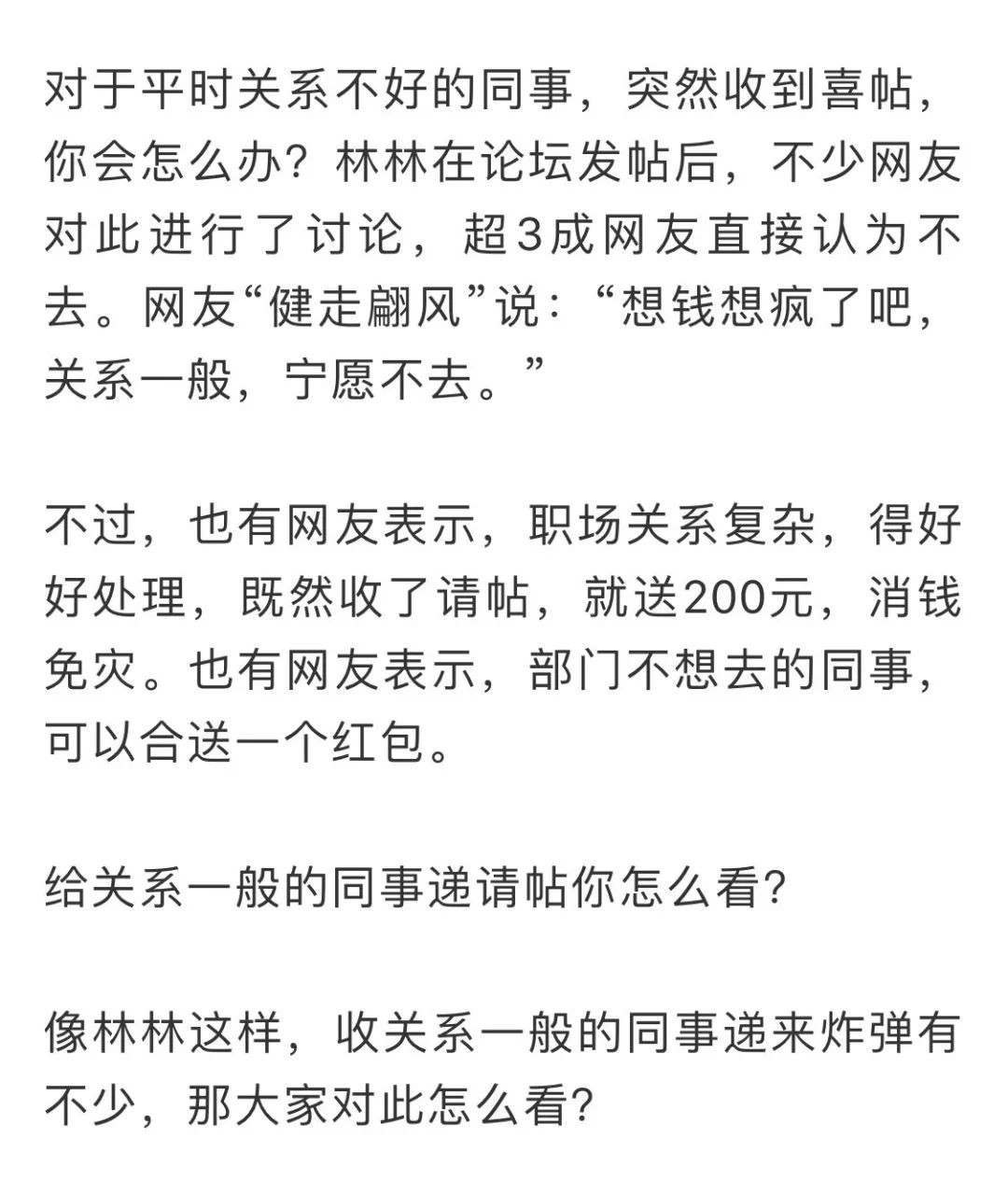 对于平时关系不好的同事，突然收到喜帖，你会怎么办？林林在论坛发帖后，不少网友对此进行了讨论，超3成网友直接认为不去。网友“健走翩风”说：“想钱想疯了吧，关系一般，宁愿不去。”

不过，也有网友表示，职场关系复杂，得好好处理，既然收了请帖，就送200元，消钱免灾。也有网友表示，部门不想去的同事，可以合送一个红包。

给关系一般的同事递请帖你怎么看?

像林林这样，收关系一般的同事递来炸弹有不少，那大家对此怎么看?